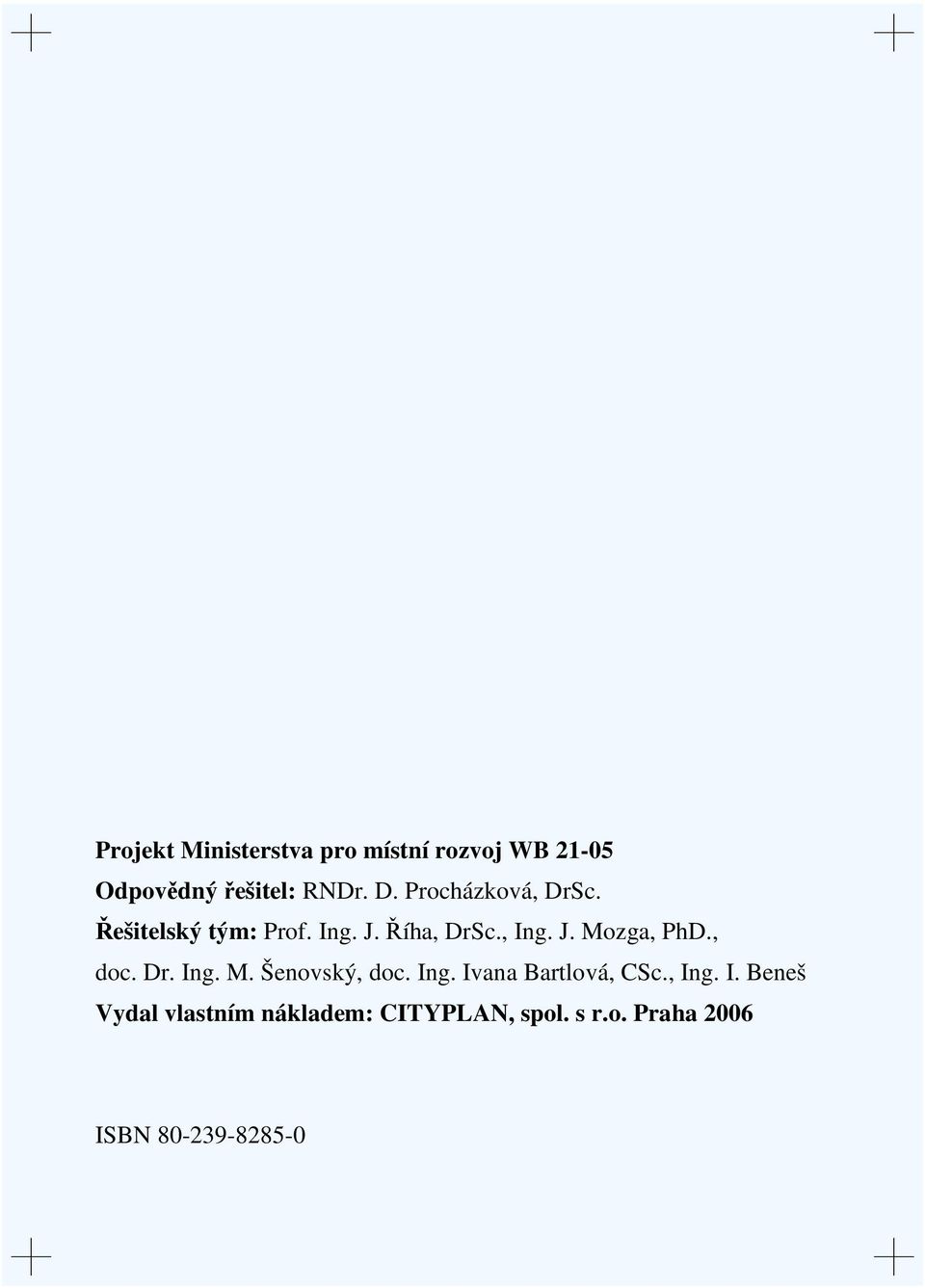 Projekt Ministerstva pro místní rozvoj WB 21-05

Odpovědný řešitel: RNDr. D. Procházková, DrSc.

Řešitelský tým: Prof. Ing. J. Říha, DrSc., Ing. J. Mozga, PhD., doc. Dr. Ing. M. Šenovský, doc. Ing. Ivana Bartlová, CSc., Ing. I. Beneš

Vydal vlastním nákladem: CITYPLAN, spol. s r.o. Praha 2006

ISBN 80-239-8285-0